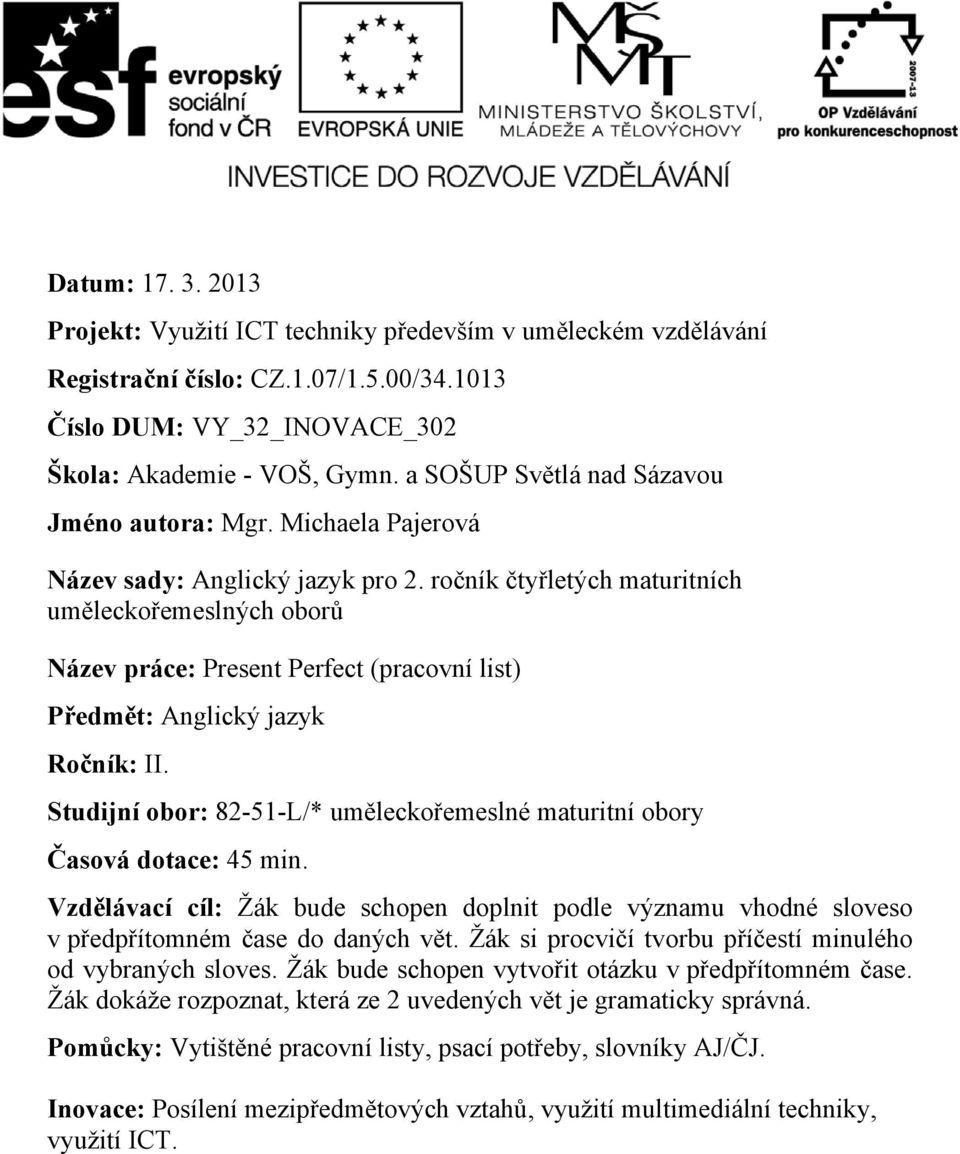 esf evropský sociální fond v ČR

EVROPSKÁ UNIE

MŠMT MINISTERSTVO ŠKOLSTVÍ, MLÁDEŽE A TĚLOVÝCHOVY

2007-13 OP Vzdělávání pro konkurenceschopnost

INVESTICE DO ROZVOJE VZDĚLÁVÁNÍ

Datum: 17. 3. 2013

Projekt: Využití ICT techniky především v uměleckém vzdělávání

Registrační číslo: CZ.1.07/1.5.00/34.1013

Číslo DUM: VY_32_INOVACE_302

Škola: Akademie - VOŠ, Gymn. a SOŠUP Světlá nad Sázavou

Jméno autora: Mgr. Michaela Pajerová

Název sady: Anglický jazyk pro 2. ročník čtyřletých maturitních uměleckořemeslných oborů

Název práce: Present Perfect (pracovní list)

Předmět: Anglický jazyk

Ročník: II.

Studijní obor: 82-51-L/* uměleckořemeslné maturitní obory

Časová dotace: 45 min.

Vzdělávací cíl: Žák bude schopen doplnit podle významu vhodné sloveso v předpřítomném čase do daných vět. Žák si procvičí tvorbu příčestí minulého od vybraných sloves. Žák bude schopen vytvořit otázku v předpřítomném čase. Žák dokáže rozpoznat, která ze 2 uvedených vět je gramaticky správná.

Pomůcky: Vytištěné pracovní listy, psací potřeby, slovníky AJ/ČJ.

Inovace: Posílení mezipředmětových vztahů, využití multimediální techniky, využití ICT.